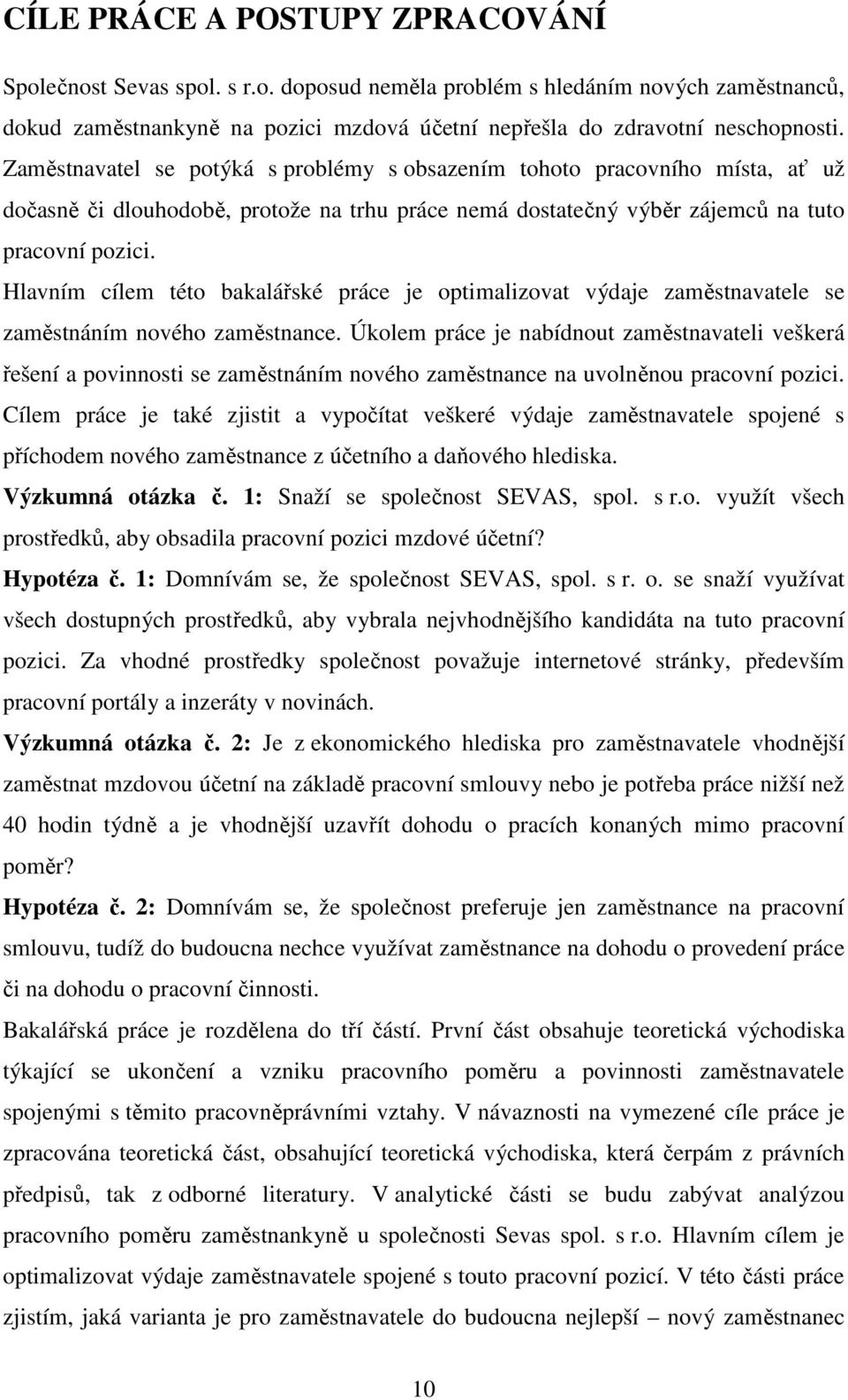 CÍLE PRÁCE A POSTUPY ZPRACOVÁNÍ

Společnost Sevas spol. s r.o. doposud neměla problém s hledáním nových zaměstnanců, dokud zaměstnankyně na pozici mzdová účetní nepřešla do zdravotní neschopnosti. Zaměstnavatel se potýká s problémy s obsazením tohoto pracovního místa, ať už dočasně či dlouhodobě, protože na trhu práce nemá dostatečný výběr zájemců na tuto pracovní pozici.

Hlavním cílem této bakalářské práce je optimalizovat výdaje zaměstnavatele se zaměstnáním nového zaměstnance. Úkolem práce je nabídnout zaměstnavateli veškerá řešení a povinnosti se zaměstnáním nového zaměstnance na uvolněnou pracovní pozici. Cílem práce je také zjistit a vypočítat veškeré výdaje zaměstnavatele spojené s příchodem nového zaměstnance z účetního a daňového hlediska.

Výzkumná otázka č. 1: Snaží se společnost SEVAS, spol. s r.o. využít všech prostředků, aby obsadila pracovní pozici mzdové účetní?

Hypotéza č. 1: Domnívám se, že společnost SEVAS, spol. s r. o. se snaží využívat všech dostupných prostředků, aby vybrala nejvhodnějšího kandidáta na tuto pracovní pozici. Za vhodné prostředky společnost považuje internetové stránky, především pracovní portály a inzeráty v novinách.

Výzkumná otázka č. 2: Je z ekonomického hlediska pro zaměstnavatele vhodnější zaměstnat mzdovou účetní na základě pracovní smlouvy nebo je potřeba práce nižší než 40 hodin týdně a je vhodnější uzavřít dohodu o pracích konaných mimo pracovní poměr?

Hypotéza č. 2: Domnívám se, že společnost preferuje jen zaměstnance na pracovní smlouvu, tudíž do budoucna nechce využívat zaměstnance na dohodu o provedení práce či na dohodu o pracovní činnosti.

Bakalářská práce je rozdělena do tří částí. První část obsahuje teoretická východiska týkající se ukončení a vzniku pracovního poměru a povinnosti zaměstnavatele spojenými s těmito pracovněprávními vztahy. V návaznosti na vymezené cíle práce je zpracována teoretická část, obsahující teoretická východiska, která čerpám z právních předpisů, tak z odborné literatury. V analytické části se budu zabývat analýzou pracovního poměru zaměstnankyně u společnosti Sevas spol. s r.o. Hlavním cílem je optimalizovat výdaje zaměstnavatele spojené s touto pracovní pozicí. V této části práce zjistím, jaká varianta je pro zaměstnavatele do budoucna nejlepší – nový zaměstnanec

10